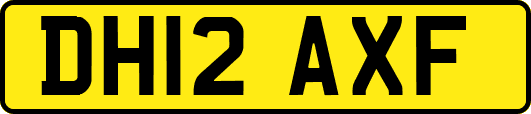 DH12 AXF